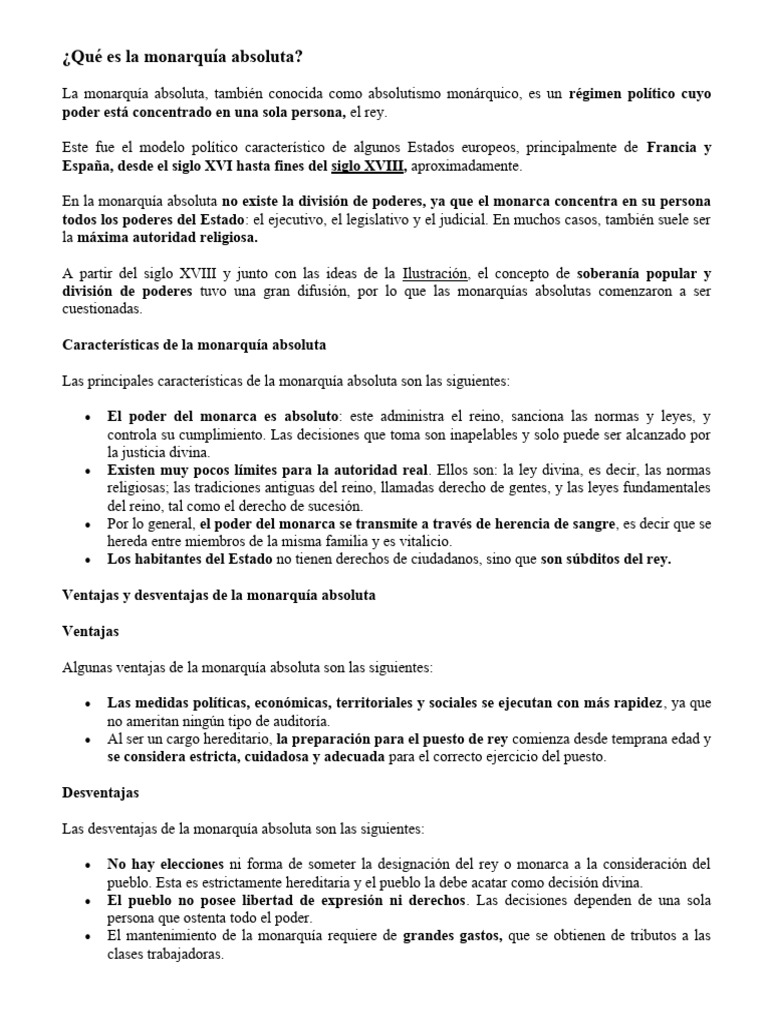 ¿Qué es la monarquía absoluta?

La monarquía absoluta, también conocida como absolutismo monárquico, es un régimen político cuyo poder está concentrado en una sola persona, el rey.

Este fue el modelo político característico de algunos Estados europeos, principalmente de Francia y España, desde el siglo XVI hasta fines del siglo XVIII, aproximadamente.

En la monarquía absoluta no existe la división de poderes, ya que el monarca concentra en su persona todos los poderes del Estado: el ejecutivo, el legislativo y el judicial. En muchos casos, también suele ser la máxima autoridad religiosa.

A partir del siglo XVIII y junto con las ideas de la Ilustración, el concepto de soberanía popular y división de poderes tuvo una gran difusión, por lo que las monarquías absolutas comenzaron a ser cuestionadas.

Características de la monarquía absoluta

Las principales características de la monarquía absoluta son las siguientes:

• El poder del monarca es absoluto: este administra el reino, sanciona las normas y leyes, y controla su cumplimiento. Las decisiones que toma son inapelables y solo puede ser alcanzado por la justicia divina.
• Existen muy pocos límites para la autoridad real. Ellos son: la ley divina, es decir, las normas religiosas; las tradiciones antiguas del reino, llamadas derecho de gentes, y las leyes fundamentales del reino, tal como el derecho de sucesión.
• Por lo general, el poder del monarca se transmite a través de herencia de sangre, es decir que se hereda entre miembros de la misma familia y es vitalicio.
• Los habitantes del Estado no tienen derechos de ciudadanos, sino que son súbditos del rey.

Ventajas y desventajas de la monarquía absoluta

Ventajas

Algunas ventajas de la monarquía absoluta son las siguientes:

• Las medidas políticas, económicas, territoriales y sociales se ejecutan con más rapidez, ya que no ameritan ningún tipo de auditoría.
• Al ser un cargo hereditario, la preparación para el puesto de rey comienza desde temprana edad y se considera estricta, cuidadosa y adecuada para el correcto ejercicio del puesto.

Desventajas

Las desventajas de la monarquía absoluta son las siguientes:

• No hay elecciones ni forma de someter la designación del rey o monarca a la consideración del pueblo. Esta es estrictamente hereditaria y el pueblo la debe acatar como decisión divina.
• El pueblo no posee libertad de expresión ni derechos. Las decisiones dependen de una sola persona que ostenta todo el poder.
• El mantenimiento de la monarquía requiere de grandes gastos, que se obtienen de tributos a las clases trabajadoras.